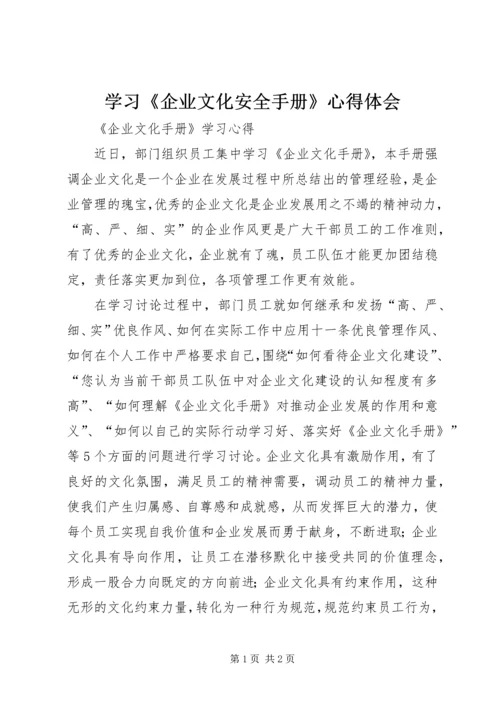 学习《企业文化安全手册》心得体会

《企业文化手册》学习心得

近日，部门组织员工集中学习《企业文化手册》，本手册强调企业文化是一个企业在发展过程中所总结出的管理经验，是企业管理的瑰宝，优秀的企业文化是企业发展用之不竭的精神动力，“高、严、细、实”的企业作风更是广大干部员工的工作准则，有了优秀的企业文化，企业就有了魂，员工队伍才能更加团结稳定，责任落实更加到位，各项管理工作更有效能。

在学习讨论过程中，部门员工就如何继承和发扬“高、严、细、实”优良作风、如何在实际工作中应用十一条优良管理作风、如何在个人工作中严格要求自己，围绕“如何看待企业文化建设”、“您认为当前干部员工队伍中对企业文化建设的认知程度有多高”、“如何理解《企业文化手册》对推动企业发展的作用和意义”、“如何以自己的实际行动学习好、落实好《企业文化手册》”等5个方面的问题进行学习讨论。企业文化具有激励作用，有了良好的文化氛围，满足员工的精神需要，调动员工的精神力量，使我们产生归属感、自尊感和成就感，从而发挥巨大的潜力，使每个员工实现自我价值和企业发展而勇于献身，不断进取；企业文化具有导向作用，让员工在潜移默化中接受共同的价值理念，形成一股合力向既定的方向前进；企业文化具有约束作用，这种无形的文化约束力量，转化为一种行为规范，规范约束员工行为，

第1页 共2页